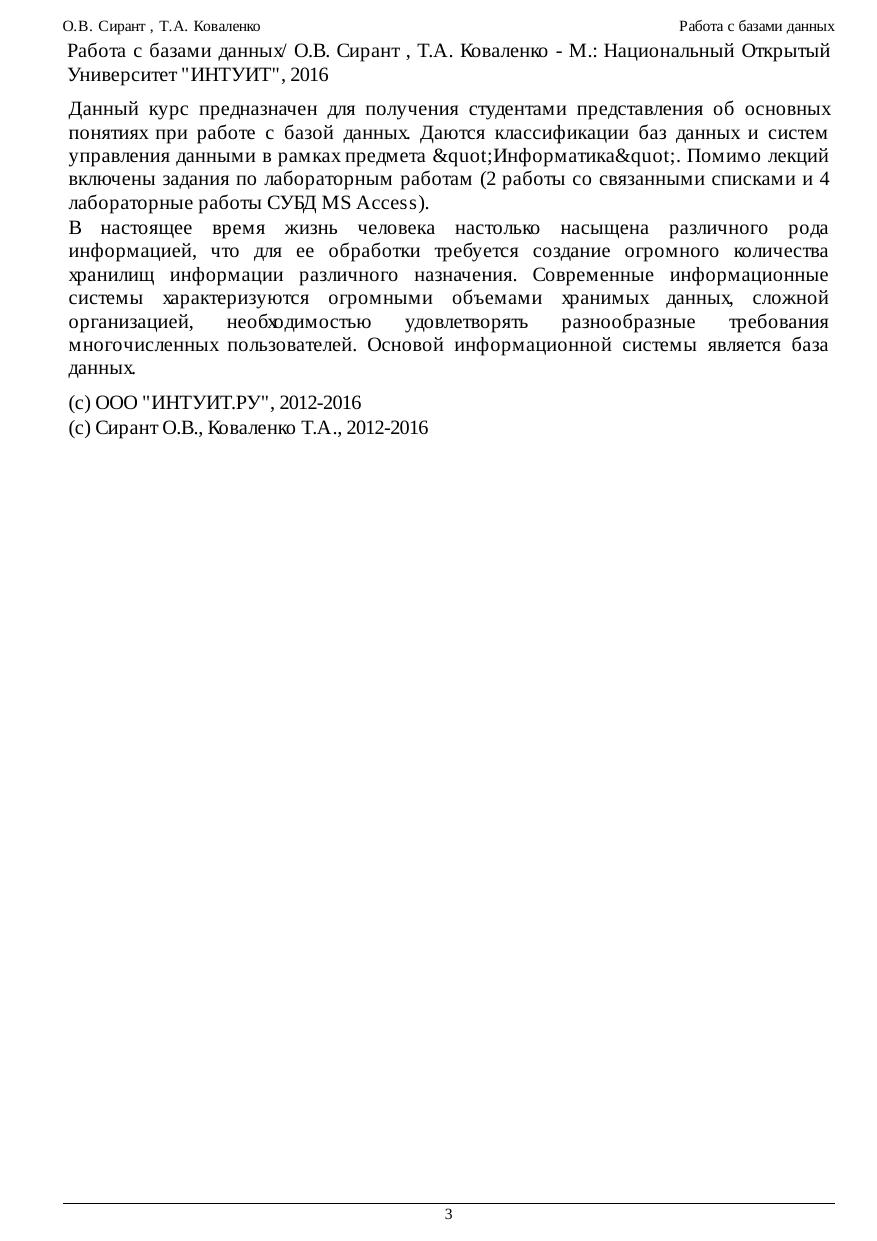 О.В. Сирант , Т.А. Коваленко

Работа с базами данных

Работа с базами данных/ О.В. Сирант , Т.А. Коваленко - М.: Национальный Открытый Университет "ИНТУИТ", 2016

Данный курс предназначен для получения студентами представления об основных понятиях при работе с базой данных. Даются классификации баз данных и систем управления данными в рамках предмета &quot;Информатика&quot;. Помимо лекций включены задания по лабораторным работам (2 работы со связанными списками и 4 лабораторные работы СУБД MS Access).

В настоящее время жизнь человека настолько насыщена различного рода информацией, что для ее обработки требуется создание огромного количества хранилищ информации различного назначения. Современные информационные системы характеризуются огромными объемами хранимых данных, сложной организацией, необходимостью удовлетворять разнообразные требования многочисленных пользователей. Основой информационной системы является база данных.

(c) ООО "ИНТУИТ.РУ", 2012-2016
(c) Сирант О.В., Коваленко Т.А., 2012-2016

3